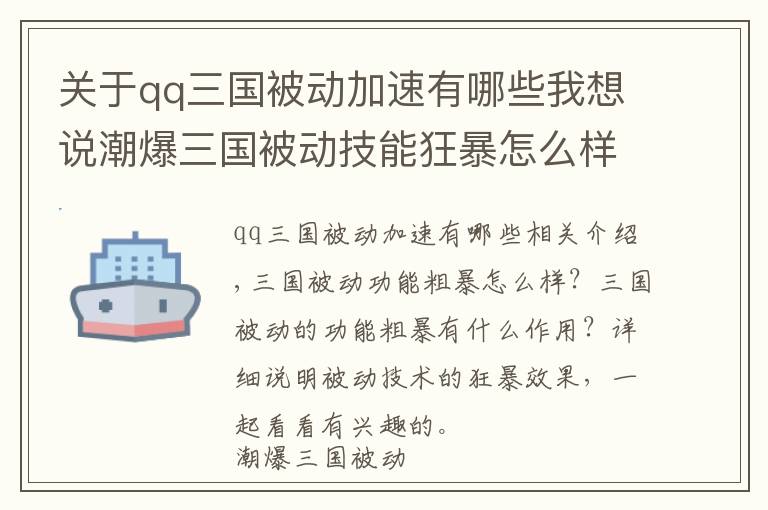 关于qq三国被动加速有哪些我想说潮爆三国被动技能狂暴怎么样

qq三国被动加速有哪些相关介绍，三国被动功能粗暴怎么样？三国被动的功能粗暴有什么作用？详细说明被动技术的狂暴效果，一起看看有兴趣的。
潮爆三国被动